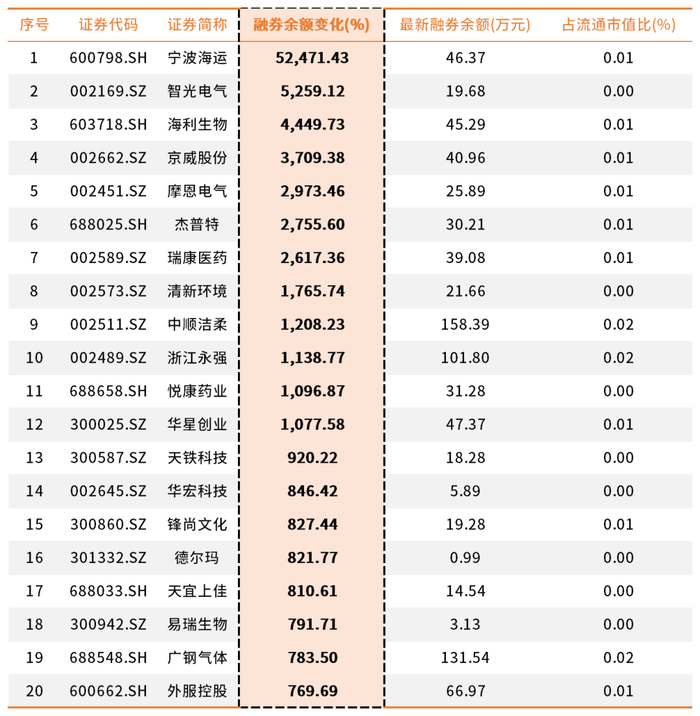 | 序号 | 证券代码 | 证券简称 | 融券余额变化(%) | 最新融券余额(万元) | 占流通市值比(%) |
|---|---|---|---|---|---|
| 1 | 600798.SH | 宁波海运 | 52,471.43 | 46.37 | 0.01 |
| 2 | 002169.SZ | 智光电气 | 5,259.12 | 19.68 | 0.00 |
| 3 | 603718.SH | 海利生物 | 4,449.73 | 45.29 | 0.01 |
| 4 | 002662.SZ | 京威股份 | 3,709.38 | 40.96 | 0.01 |
| 5 | 002451.SZ | 摩恩电气 | 2,973.46 | 25.89 | 0.01 |
| 6 | 688025.SH | 杰普特 | 2,755.60 | 30.21 | 0.01 |
| 7 | 002589.SZ | 瑞康医药 | 2,617.36 | 39.08 | 0.01 |
| 8 | 002573.SZ | 清新环境 | 1,765.74 | 21.66 | 0.00 |
| 9 | 002511.SZ | 中顺洁柔 | 1,208.23 | 158.39 | 0.02 |
| 10 | 002489.SZ | 浙江永强 | 1,138.77 | 101.80 | 0.02 |
| 11 | 688658.SH | 悦康药业 | 1,096.87 | 31.28 | 0.00 |
| 12 | 300025.SZ | 华星创业 | 1,077.58 | 47.37 | 0.01 |
| 13 | 300587.SZ | 天铁科技 | 920.22 | 18.28 | 0.00 |
| 14 | 002645.SZ | 华宏科技 | 846.42 | 5.89 | 0.00 |
| 15 | 300860.SZ | 锋尚文化 | 827.44 | 19.28 | 0.01 |
| 16 | 301332.SZ | 德尔玛 | 821.77 | 0.99 | 0.00 |
| 17 | 688033.SH | 天宜上佳 | 810.61 | 14.54 | 0.00 |
| 18 | 300942.SZ | 易瑞生物 | 791.71 | 3.13 | 0.00 |
| 19 | 688548.SH | 广钢气体 | 783.50 | 131.54 | 0.02 |
| 20 | 600662.SH | 外服控股 | 769.69 | 66.97 | 0.01 |